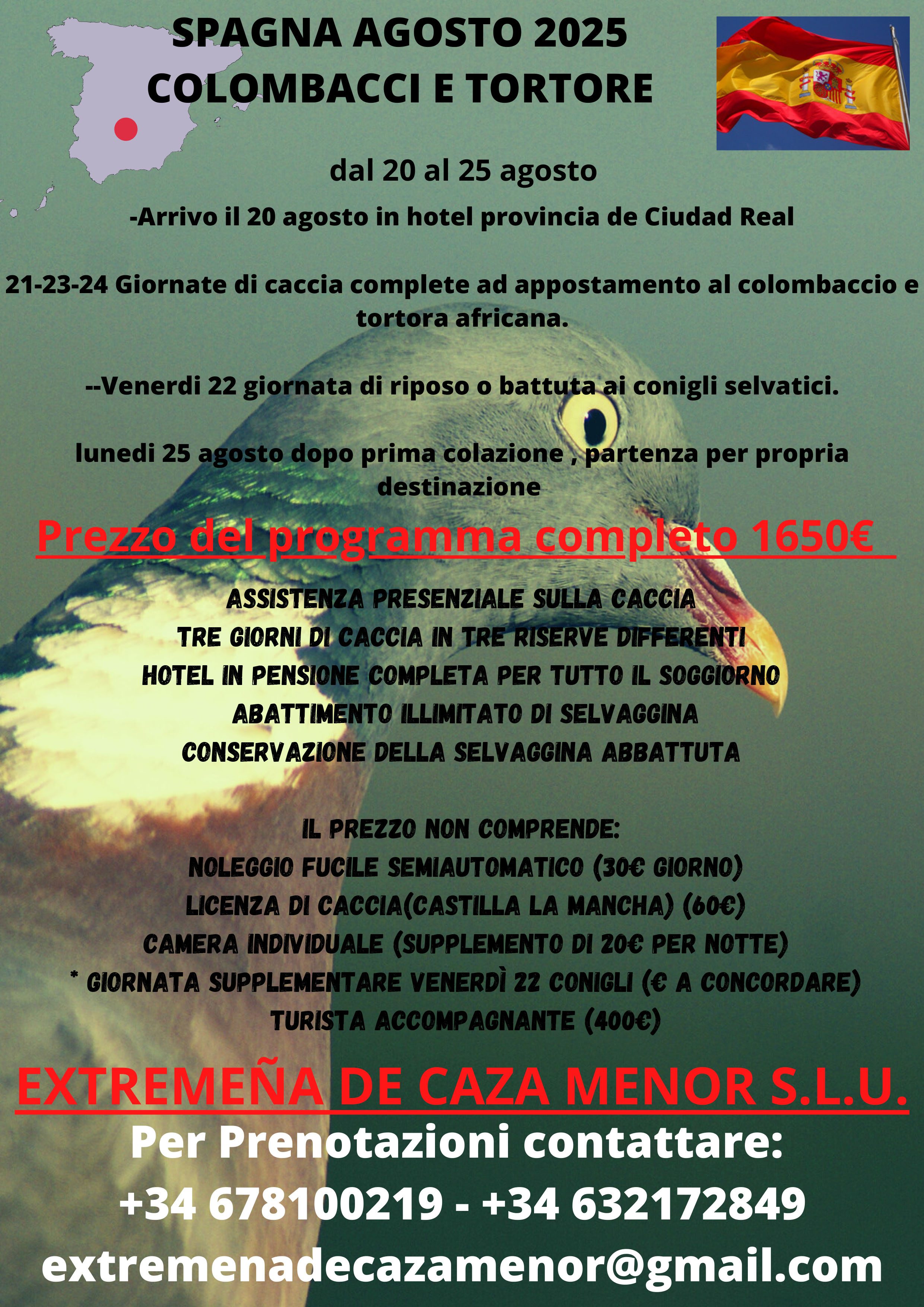 SPAGNA AGOSTO 2025
COLOMBACCI E TORTORE

dal 20 al 25 agosto

-Arrivo il 20 agosto in hotel provincia de Ciudad Real

21-23-24 Giornate di caccia complete ad appostamento al colombaccio e tortora africana.

--Venerdi 22 giornata di riposo o battuta ai conigli selvatici.

lunedi 25 agosto dopo prima colazione , partenza per propria destinazione

Prezzo del programma completo 1650€

ASSISTENZA PRESENZIALE SULLA CACCIA
TRE GIORNI DI CACCIA IN TRE RISERVE DIFFERENTI
HOTEL IN PENSIONE COMPLETA PER TUTTO IL SOGGIORNO
ABATTIMENTO ILLIMITATO DI SELVAGGINA
CONSERVAZIONE DELLA SELVAGGINA ABBATTUTA

IL PREZZO NON COMPRENDE:
NOLEGGIO FUCILE SEMIAUTOMATICO (30€ GIORNO)
LICENZA DI CACCIA(CASTILLA LA MANCHA) (60€)
CAMERA INDIVIDUALE (SUPPLEMENTO DI 20€ PER NOTTE)
* GIORNATA SUPPLEMENTARE VENERDÌ 22 CONIGLI (€ A CONCORDARE)
TURISTA ACCOMPAGNANTE (400€)

EXTREMEÑA DE CAZA MENOR S.L.U.
Per Prenotazioni contattare:
+34 678100219 - +34 632172849
extremenadecazamenor@gmail.com